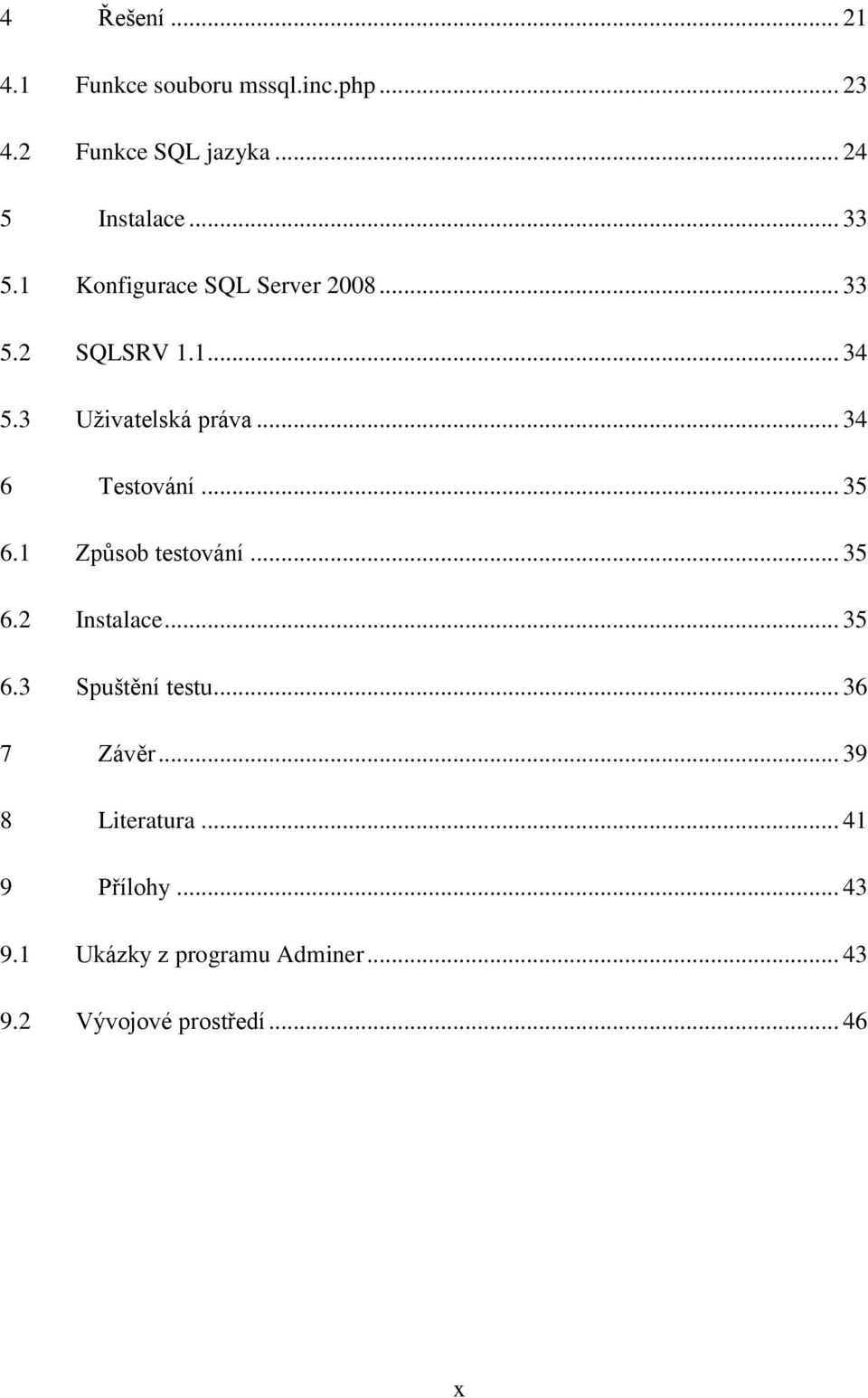 4 Řešení ... 21

4.1 Funkce souboru mssql.inc.php ... 23

4.2 Funkce SQL jazyka ... 24

5 Instalace ... 33

5.1 Konfigurace SQL Server 2008 ... 33

5.2 SQLSRV 1.1 ... 34

5.3 Uživatelská práva ... 34

6 Testování ... 35

6.1 Způsob testování ... 35

6.2 Instalace ... 35

6.3 Spuštění testu ... 36

7 Závěr ... 39

8 Literatura ... 41

9 Přílohy ... 43

9.1 Ukázky z programu Adminer ... 43

9.2 Vývojové prostředí ... 46

x